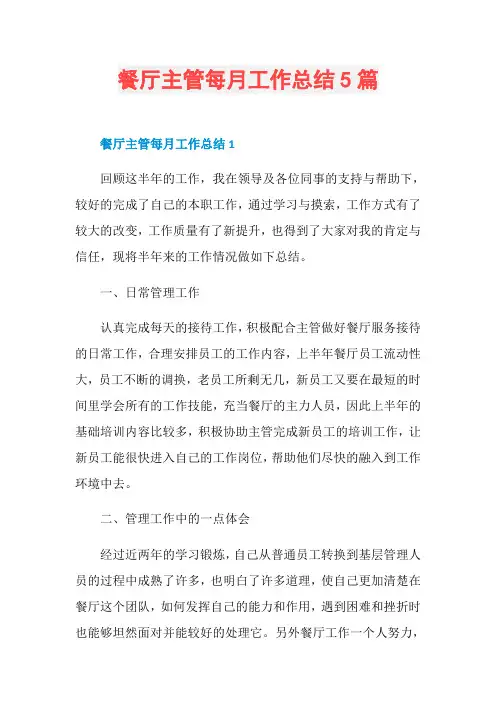 餐厅主管每月工作总结5篇

餐厅主管每月工作总结1

回顾这半年的工作，我在领导及各位同事的支持与帮助下，较好的完成了自己的本职工作，通过学习与摸索，工作方式有了较大的改变，工作质量有了新提升，也得到了大家对我的肯定与信任，现将半年来的工作情况做如下总结。

一、日常管理工作

认真完成每天的接待工作，积极配合主管做好餐厅服务接待的日常工作，合理安排员工的工作内容，上半年餐厅员工流动性大，员工不断的调换，老员工所剩无几，新员工又要在最短的时间里学会所有的工作技能，充当餐厅的主力人员，因此上半年的基础培训内容比较多，积极协助主管完成新员工的培训工作，让新员工能很快进入自己的工作岗位，帮助他们尽快的融入到工作环境中去。

二、管理工作中的一点体会

经过近两年的学习锻炼，自己从普通员工转换到基层管理人员的过程中成熟了许多，也明白了许多道理，使自己更加清楚在餐厅这个团队，如何发挥自己的能力和作用，遇到困难和挫折时也能够坦然面对并能较好的处理它。另外餐厅工作一个人努力，